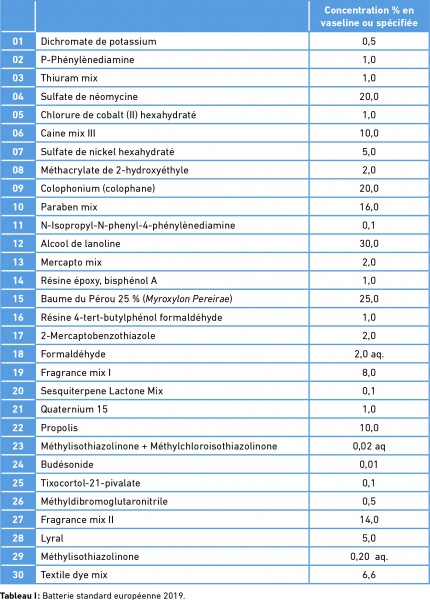 |  |  | Concentration % en vaseline ou spécifiée |
|---|---|---|
| 01 | Dichromate de potassium | 0,5 |
| 02 | P-Phénylènediamine | 1,0 |
| 03 | Thiuram mix | 1,0 |
| 04 | Sulfate de néomycine | 20,0 |
| 05 | Chlorure de cobalt (II) hexahydraté | 1,0 |
| 06 | Caine mix III | 10,0 |
| 07 | Sulfate de nickel hexahydraté | 5,0 |
| 08 | Méthacrylate de 2-hydroxyéthyle | 2,0 |
| 09 | Colophonium (colophane) | 20,0 |
| 10 | Paraben mix | 16,0 |
| 11 | N-Isopropyl-N-phenyl-4-phénylènediamine | 0,1 |
| 12 | Alcool de lanoline | 30,0 |
| 13 | Mercapto mix | 2,0 |
| 14 | Résine époxy, bisphénol A | 1,0 |
| 15 | Baume du Pérou 25 % (Myroxylon Pereirae) | 25,0 |
| 16 | Résine 4-tert-butylphénol formaldéhyde | 1,0 |
| 17 | 2-Mercaptobenzothiazole | 2,0 |
| 18 | Formaldéhyde | 2,0 aq. |
| 19 | Fragrance mix I | 8,0 |
| 20 | Sesquiterpene Lactone Mix | 0,1 |
| 21 | Quaternium 15 | 1,0 |
| 22 | Propolis | 10,0 |
| 23 | Méthylisothiazolinone + Méthylchloroisothiazolinone | 0,02 aq |
| 24 | Budésonide | 0,01 |
| 25 | Tixocortol-21-pivalate | 0,1 |
| 26 | Méthyldibromoglutaronitrile | 0,5 |
| 27 | Fragrance mix II | 14,0 |
| 28 | Lyral | 5,0 |
| 29 | Méthylisothiazolinone | 0,20 aq. |
| 30 | Textile dye mix | 6,6 |

Tableau I: Batterie standard européenne 2019.